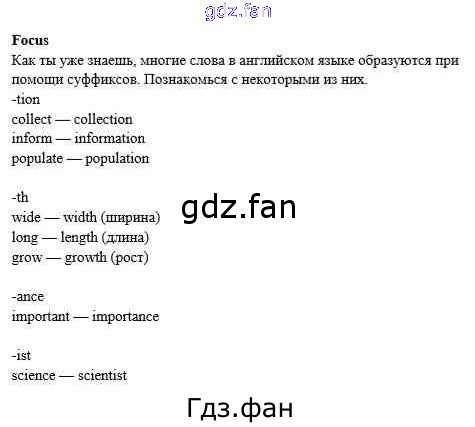 Focus
Как ты уже знаешь, многие слова в английском языке образуются при помощи суффиксов. Познакомься с некоторыми из них.

-tion
collect — collection
inform — information
populate — population

-th
wide — width (ширина)
long — length (длина)
grow — growth (рост)

-ance
important — importance

-ist
science — scientist

gdz.fan

Гдз.фан